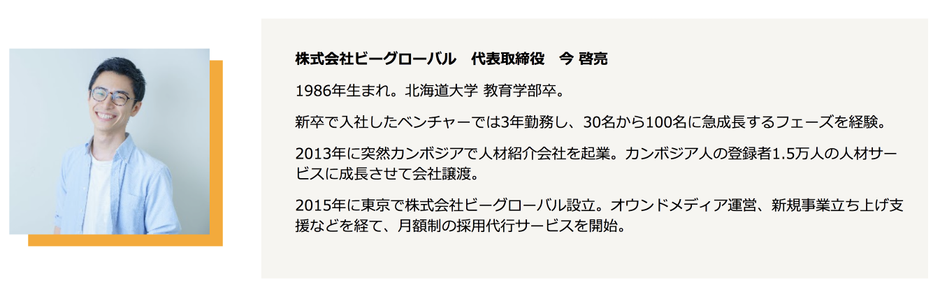 株式会社ビーグローバル　代表取締役　今 啓亮

1986年生まれ。北海道大学 教育学部卒。

新卒で入社したベンチャーでは3年勤務し、30名から100名に急成長するフェーズを経験。

2013年に突然カンボジアで人材紹介会社を起業。カンボジア人の登録者1.5万人の人材サービスに成長させて会社譲渡。

2015年に東京で株式会社ビーグローバル設立。オウンドメディア運営、新規事業立ち上げ支援などを経て、月額制の採用代行サービスを開始。